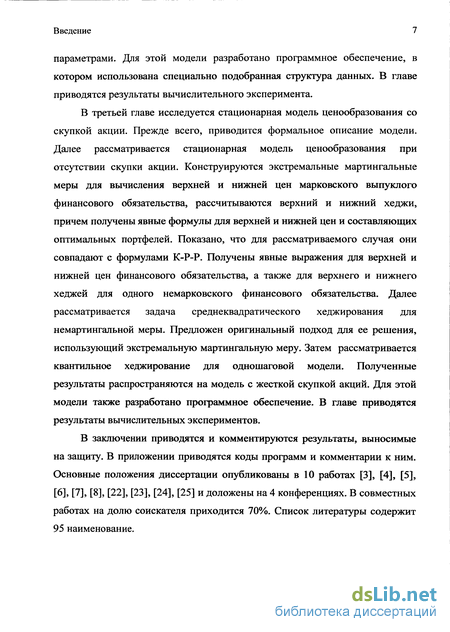 Введение 7

параметрами. Для этой модели разработано программное обеспечение, в котором использована специально подобранная структура данных. В главе приводятся результаты вычислительного эксперимента.

В третьей главе исследуется стационарная модель ценообразования со скупкой акции. Прежде всего, приводится формальное описание модели. Далее рассматривается стационарная модель ценообразования при отсутствии скупки акции. Конструируются экстремальные мартингальные меры для вычисления верхней и нижней цен марковского выпуклого финансового обязательства, рассчитываются верхний и нижний хеджи, причем получены явные формулы для верхней и нижней цен и составляющих оптимальных портфелей. Показано, что для рассматриваемого случая они совпадают с формулами К-Р-Р. Получены явные выражения для верхней и нижней цен финансового обязательства, а также для верхнего и нижнего хеджей для одного немарковского финансового обязательства. Далее рассматривается задача среднеквадратического хеджирования для немартингальной меры. Предложен оригинальный подход для ее решения, использующий экстремальную мартингальную меру. Затем рассматривается квантильное хеджирование для одношаговой модели. Полученные результаты распространяются на модель с жесткой скупкой акций. Для этой модели также разработано программное обеспечение. В главе приводятся результаты вычислительных экспериментов.

В заключении приводятся и комментируются результаты, выносимые на защиту. В приложении приводятся коды программ и комментарии к ним. Основные положения диссертации опубликованы в 10 работах [3], [4], [5], [6], [7], [8], [22], [23], [24], [25] и доложены на 4 конференциях. В совместных работах на долю соискателя приходится 70%. Список литературы содержит 95 наименование.

dsLib.net
библиотека диссертаций